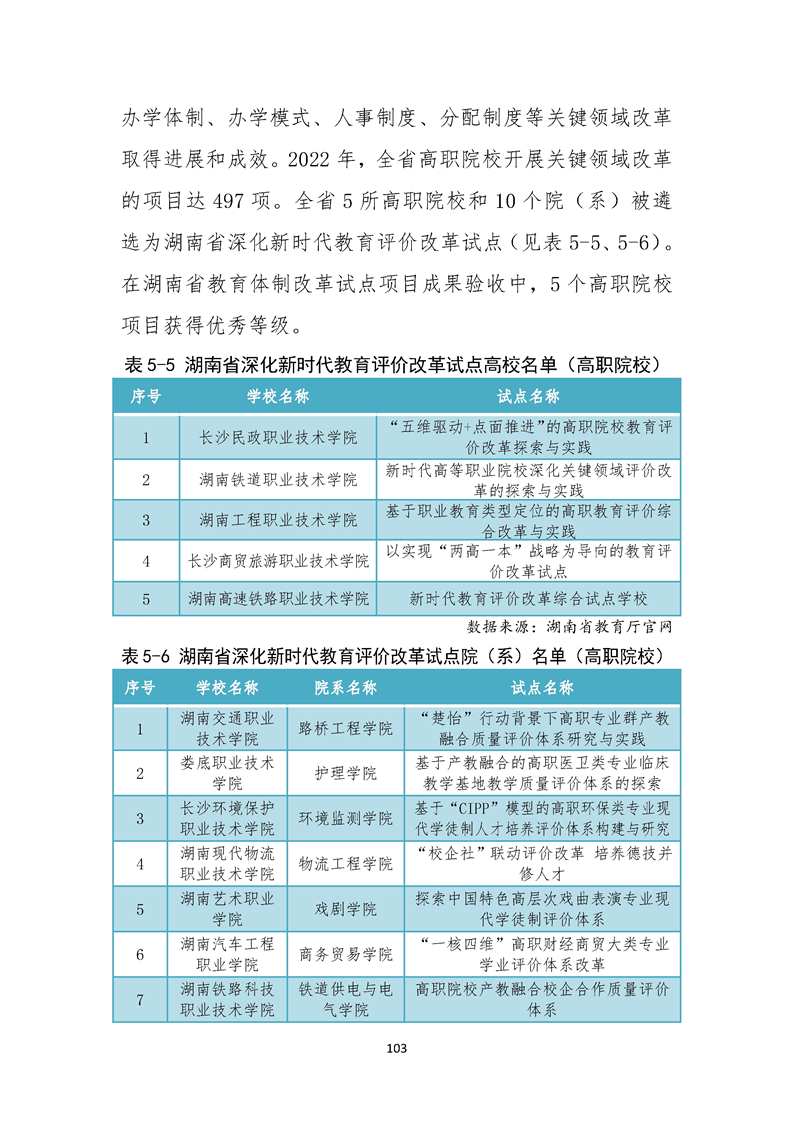 办学体制、办学模式、人事制度、分配制度等关键领域改革取得进展和成效。2022 年，全省高职院校开展关键领域改革的项目达 497 项。全省 5 所高职院校和 10 个院（系）被遴选为湖南省深化新时代教育评价改革试点（见表 5-5、5-6）。在湖南省教育体制改革试点项目成果验收中，5 个高职院校项目获得优秀等级。

表 5-5 湖南省深化新时代教育评价改革试点高校名单（高职院校）

| 序号 | 学校名称 | 试点名称 |
|---|---|---|
| 1 | 长沙民政职业技术学院 | “五维驱动+点面推进”的高职院校教育评价改革探索与实践 |
| 2 | 湖南铁道职业技术学院 | 新时代高等职业院校深化关键领域评价改革的探索与实践 |
| 3 | 湖南工程职业技术学院 | 基于职业教育类型定位的高职教育评价综合改革与实践 |
| 4 | 长沙商贸旅游职业技术学院 | 以实现“两高一本”战略为导向的教育评价改革试点 |
| 5 | 湖南高速铁路职业技术学院 | 新时代教育评价改革综合试点学校 |

数据来源：湖南省教育厅官网

表 5-6 湖南省深化新时代教育评价改革试点院（系）名单（高职院校）

| 序号 | 学校名称 | 院系名称 | 试点名称 |
|---|---|---|---|
| 1 | 湖南交通职业技术学院 | 路桥工程学院 | “楚怡”行动背景下高职专业群产教融合质量评价体系研究与实践 |
| 2 | 娄底职业技术学院 | 护理学院 | 基于产教融合的高职医卫类专业临床教学基地教学质量评价体系的探索 |
| 3 | 长沙环境保护职业技术学院 | 环境监测学院 | 基于“CIPP”模型的高职环保类专业现代学徒制人才培养评价体系构建与研究 |
| 4 | 湖南现代物流职业技术学院 | 物流工程学院 | “校企社”联动评价改革 培养德技并修人才 |
| 5 | 湖南艺术职业学院 | 戏剧学院 | 探索中国特色高层次戏曲表演专业现代学徒制评价体系 |
| 6 | 湖南汽车工程职业学院 | 商务贸易学院 | “一核四维”高职财经商贸大类专业学业评价体系改革 |
| 7 | 湖南铁路科技职业技术学院 | 铁道供电与电气学院 | 高职院校产教融合校企合作质量评价体系 |

103